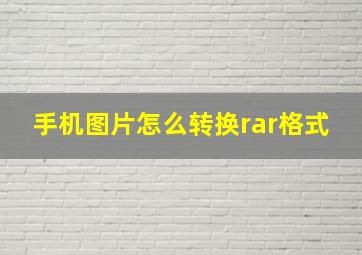 手机图片怎么转换rar格式